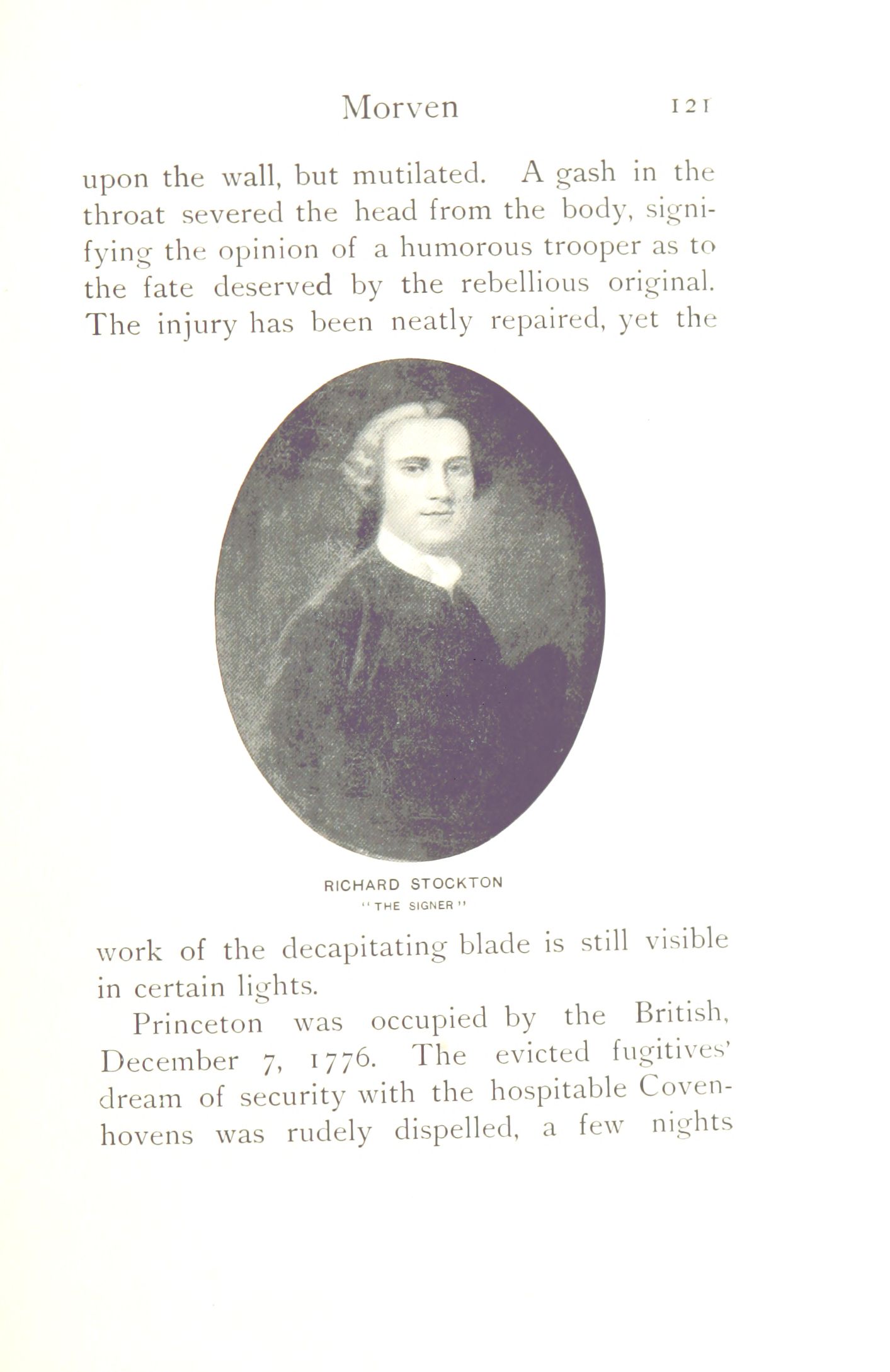 Morven 121

upon the wall, but mutilated. A gash in the throat severed the head from the body, signifying the opinion of a humorous trooper as to the fate deserved by the rebellious original. The injury has been neatly repaired, yet the

RICHARD STOCKTON
"THE SIGNER"

work of the decapitating blade is still visible in certain lights.

Princeton was occupied by the British, December 7, 1776. The evicted fugitives' dream of security with the hospitable Covenhovens was rudely dispelled, a few nights